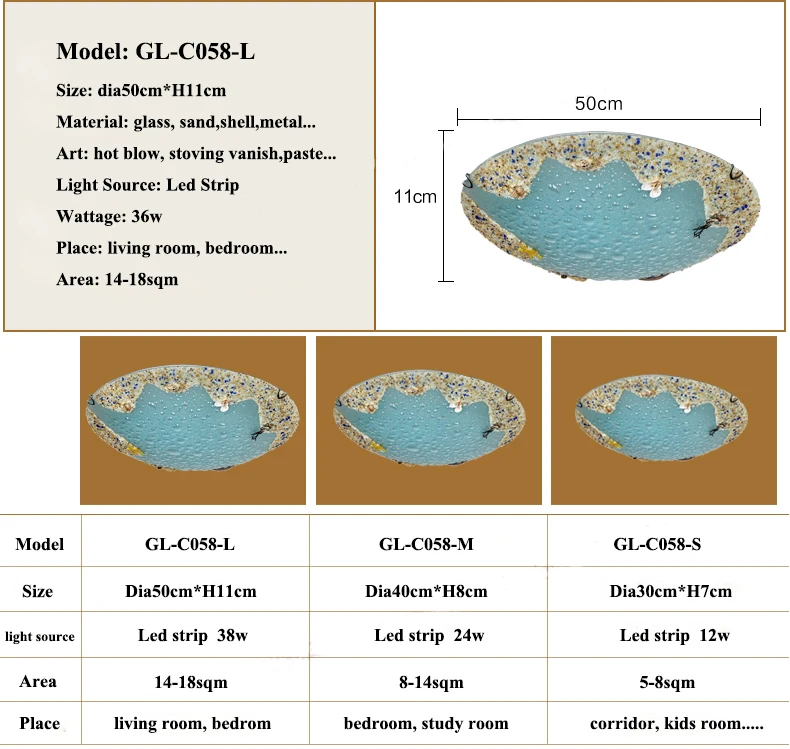 Model: GL-C058-L

Size: dia50cm*H11cm

Material: glass, sand,shell,metal...

Art: hot blow, stoving vanish,paste...

Light Source: Led Strip

Wattage: 36w

Place: living room, bedroom...

Area: 14-18sqm

50cm

11cm

| Model | GL-C058-L | GL-C058-M | GL-C058-S |
|---|---|---|---|
| Size | Dia50cm*H11cm | Dia40cm*H8cm | Dia30cm*H7cm |
| light source | Led strip 38w | Led strip 24w | Led strip 12w |
| Area | 14-18sqm | 8-14sqm | 5-8sqm |
| Place | living room, bedrom | bedroom, study room | corridor, kids room..... |